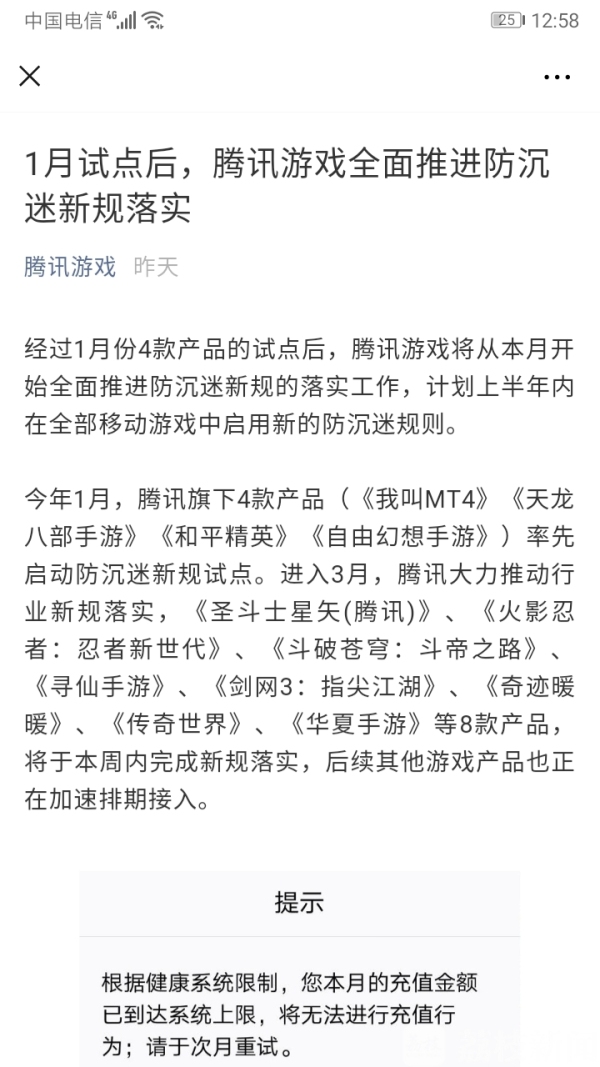 中国电信 4G 25 12:58

1月试点后，腾讯游戏全面推进防沉迷新规落实

腾讯游戏 昨天

经过1月份4款产品的试点后，腾讯游戏将从本月开始全面推进防沉迷新规的落实工作，计划上半年内在全部移动游戏中启用新的防沉迷规则。

今年1月，腾讯旗下4款产品（《我叫MT4》《天龙八部手游》《和平精英》《自由幻想手游》）率先启动防沉迷新规试点。进入3月，腾讯大力推动行业新规落实，《圣斗士星矢(腾讯)》、《火影忍者：忍者新世代》、《斗破苍穹：斗帝之路》、《寻仙手游》、《剑网3：指尖江湖》、《奇迹暖暖》、《传奇世界》、《华夏手游》等8款产品，将于本周内完成新规落实，后续其他游戏产品也正在加速排期接入。

提示

根据健康系统限制，您本月的充值金额已到达系统上限，将无法进行充值行为；请于次月重试。